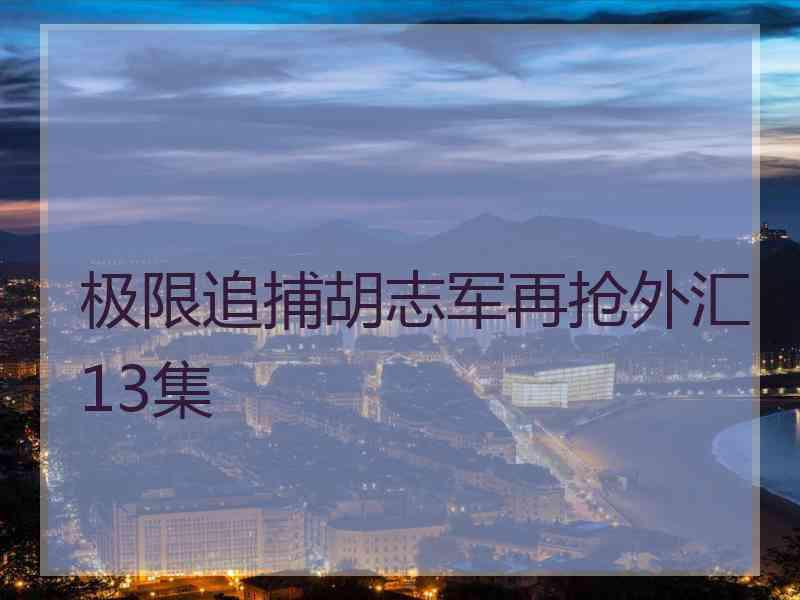 极限追捕胡志军再抢外汇13集